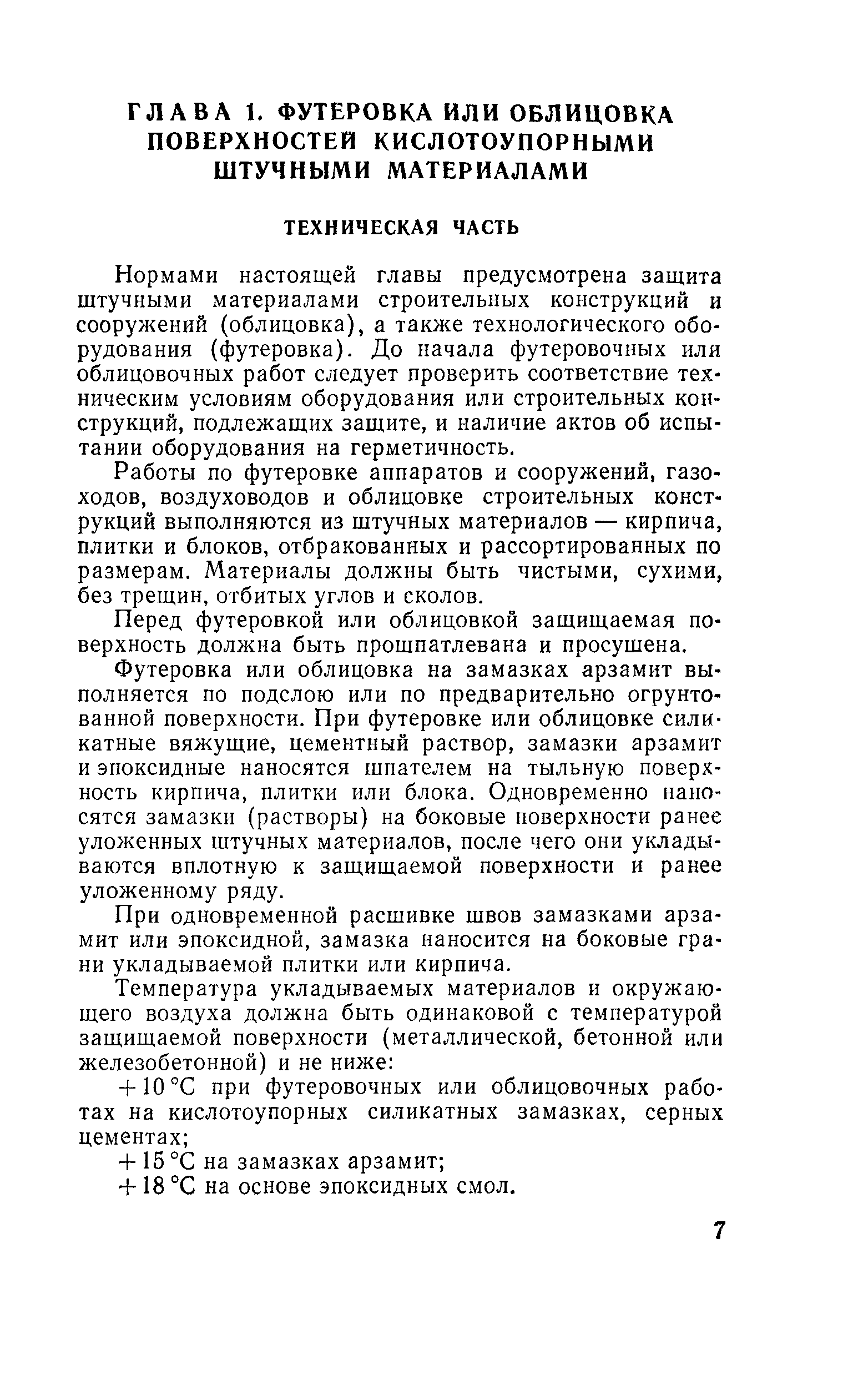 ГЛАВА 1. ФУТЕРОВКА ИЛИ ОБЛИЦОВКА ПОВЕРХНОСТЕЙ КИСЛОТОУПОРНЫМИ ШТУЧНЫМИ МАТЕРИАЛАМИ

ТЕХНИЧЕСКАЯ ЧАСТЬ

Нормами настоящей главы предусмотрена защита штучными материалами строительных конструкций и сооружений (облицовка), а также технологического оборудования (футеровка). До начала футеровочных или облицовочных работ следует проверить соответствие техническим условиям оборудования или строительных конструкций, подлежащих защите, и наличие актов об испытании оборудования на герметичность.

Работы по футеровке аппаратов и сооружений, газоходов, воздуховодов и облицовке строительных конструкций выполняются из штучных материалов — кирпича, плитки и блоков, отбракованных и рассортированных по размерам. Материалы должны быть чистыми, сухими, без трещин, отбитых углов и сколов.

Перед футеровкой или облицовкой защищаемая поверхность должна быть прошпатлевана и просушена.

Футеровка или облицовка на замазках арзамит выполняется по подслою или по предварительно огрунтованной поверхности. При футеровке или облицовке силикатные вяжущие, цементный раствор, замазки арзамит и эпоксидные наносятся шпателем на тыльную поверхность кирпича, плитки или блока. Одновременно наносятся замазки (растворы) на боковые поверхности ранее уложенных штучных материалов, после чего они укладываются вплотную к защищаемой поверхности и ранее уложенному ряду.

При одновременной расшивке швов замазками арзамит или эпоксидной, замазка наносится на боковые грани укладываемой плитки или кирпича.

Температура укладываемых материалов и окружающего воздуха должна быть одинаковой с температурой защищаемой поверхности (металлической, бетонной или железобетонной) и не ниже:

+10 °С при футеровочных или облицовочных работах на кислотоупорных силикатных замазках, серных цементах;

+15 °С на замазках арзамит;

+18 °С на основе эпоксидных смол.

7